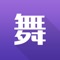 舞